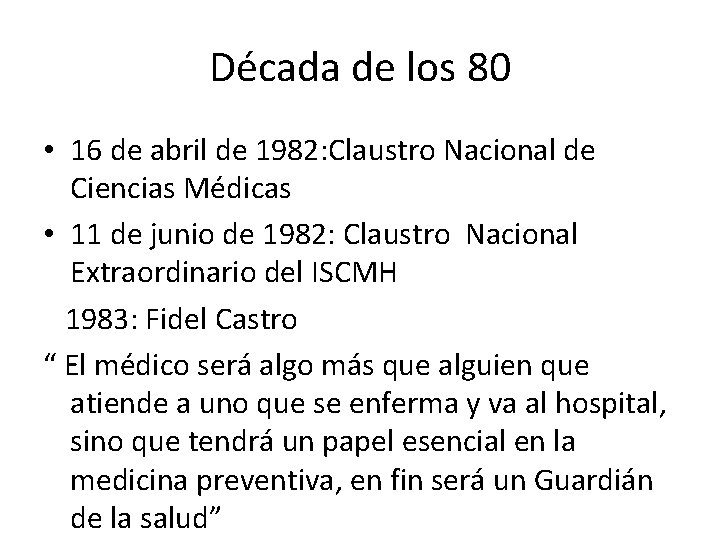 Década de los 80

• 16 de abril de 1982:Claustro Nacional de Ciencias Médicas

• 11 de junio de 1982: Claustro Nacional Extraordinario del ISCMH

1983: Fidel Castro

“ El médico será algo más que alguien que atiende a uno que se enferma y va al hospital, sino que tendrá un papel esencial en la medicina preventiva, en fin será un Guardián de la salud”